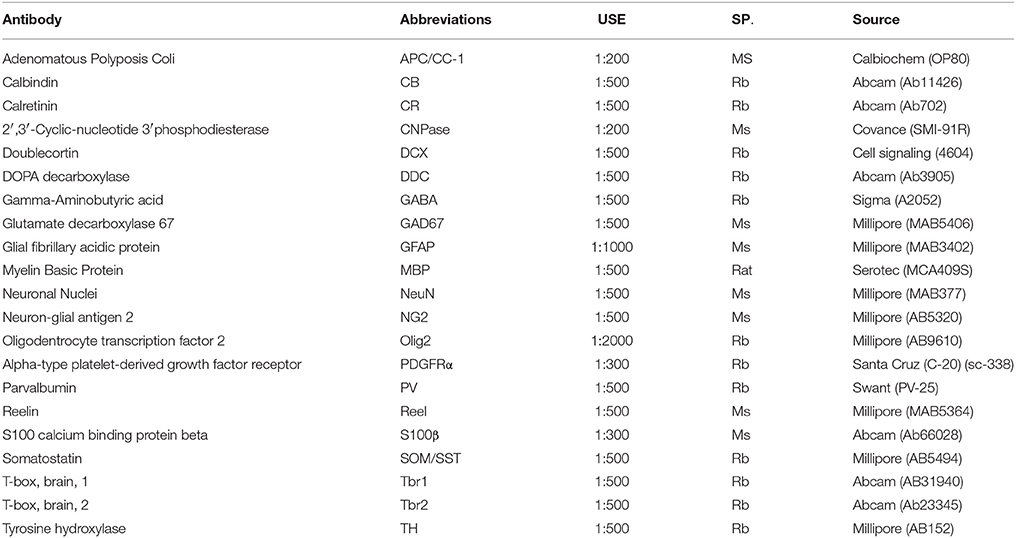 | Antibody | Abbreviations | USE | SP. | Source |
|---|---|---|---|---|
| Adenomatous Polyposis Coli | APC/CC-1 | 1:200 | MS | Calbiochem (OP80) |
| Calbindin | CB | 1:500 | Rb | Abcam (Ab11426) |
| Calretinin | CR | 1:500 | Rb | Abcam (Ab702) |
| 2′,3′-Cyclic-nucleotide 3′phosphodiesterase | CNPase | 1:200 | Ms | Covance (SMI-91R) |
| Doublecortin | DCX | 1:500 | Rb | Cell signaling (4604) |
| DOPA decarboxylase | DDC | 1:500 | Rb | Abcam (Ab3905) |
| Gamma-Aminobutyric acid | GABA | 1:500 | Rb | Sigma (A2052) |
| Glutamate decarboxylase 67 | GAD67 | 1:500 | Ms | Millipore (MAB5406) |
| Glial fibrillary acidic protein | GFAP | 1:1000 | Ms | Millipore (MAB3402) |
| Myelin Basic Protein | MBP | 1:500 | Rat | Serotec (MCA409S) |
| Neuronal Nuclei | NeuN | 1:500 | Ms | Millipore (MAB377) |
| Neuron-glial antigen 2 | NG2 | 1:500 | Ms | Millipore (AB5320) |
| Oligodentrocyte transcription factor 2 | Olig2 | 1:2000 | Rb | Millipore (AB9610) |
| Alpha-type platelet-derived growth factor receptor | PDGFRα | 1:300 | Rb | Santa Cruz (C-20) (sc-338) |
| Parvalbumin | PV | 1:500 | Rb | Swant (PV-25) |
| Reelin | Reel | 1:500 | Ms | Millipore (MAB5364) |
| S100 calcium binding protein beta | S100β | 1:300 | Ms | Abcam (Ab66028) |
| Somatostatin | SOM/SST | 1:500 | Rb | Millipore (AB5494) |
| T-box, brain, 1 | Tbr1 | 1:500 | Rb | Abcam (AB31940) |
| T-box, brain, 2 | Tbr2 | 1:500 | Rb | Abcam (Ab23345) |
| Tyrosine hydroxylase | TH | 1:500 | Rb | Millipore (AB152) |